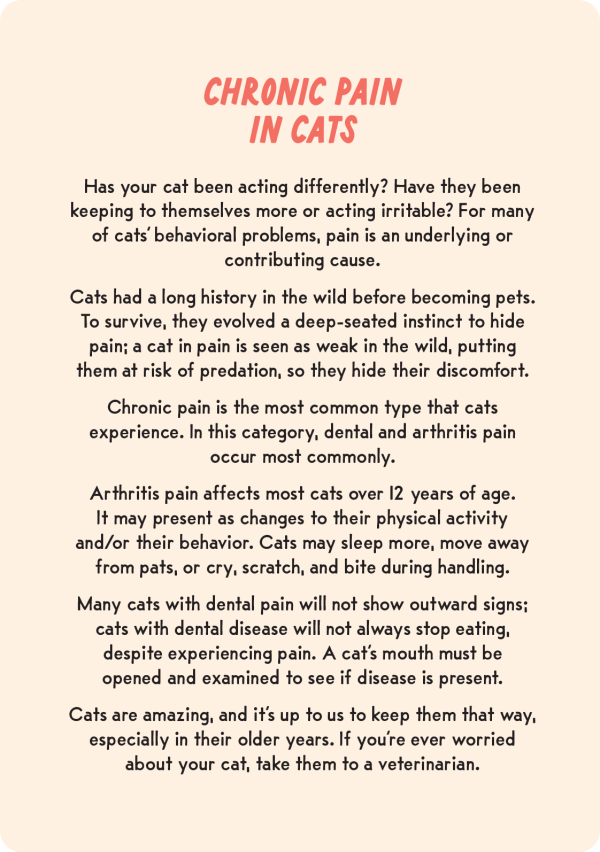 CHRONIC PAIN IN CATS

Has your cat been acting differently? Have they been keeping to themselves more or acting irritable? For many of cats' behavioral problems, pain is an underlying or contributing cause.

Cats had a long history in the wild before becoming pets. To survive, they evolved a deep-seated instinct to hide pain; a cat in pain is seen as weak in the wild, putting them at risk of predation, so they hide their discomfort.

Chronic pain is the most common type that cats experience. In this category, dental and arthritis pain occur most commonly.

Arthritis pain affects most cats over 12 years of age. It may present as changes to their physical activity and/or their behavior. Cats may sleep more, move away from pats, or cry, scratch, and bite during handling.

Many cats with dental pain will not show outward signs; cats with dental disease will not always stop eating, despite experiencing pain. A cat's mouth must be opened and examined to see if disease is present.

Cats are amazing, and it's up to us to keep them that way, especially in their older years. If you're ever worried about your cat, take them to a veterinarian.